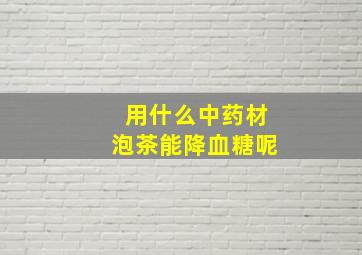 用什么中药材
泡茶能降血糖呢